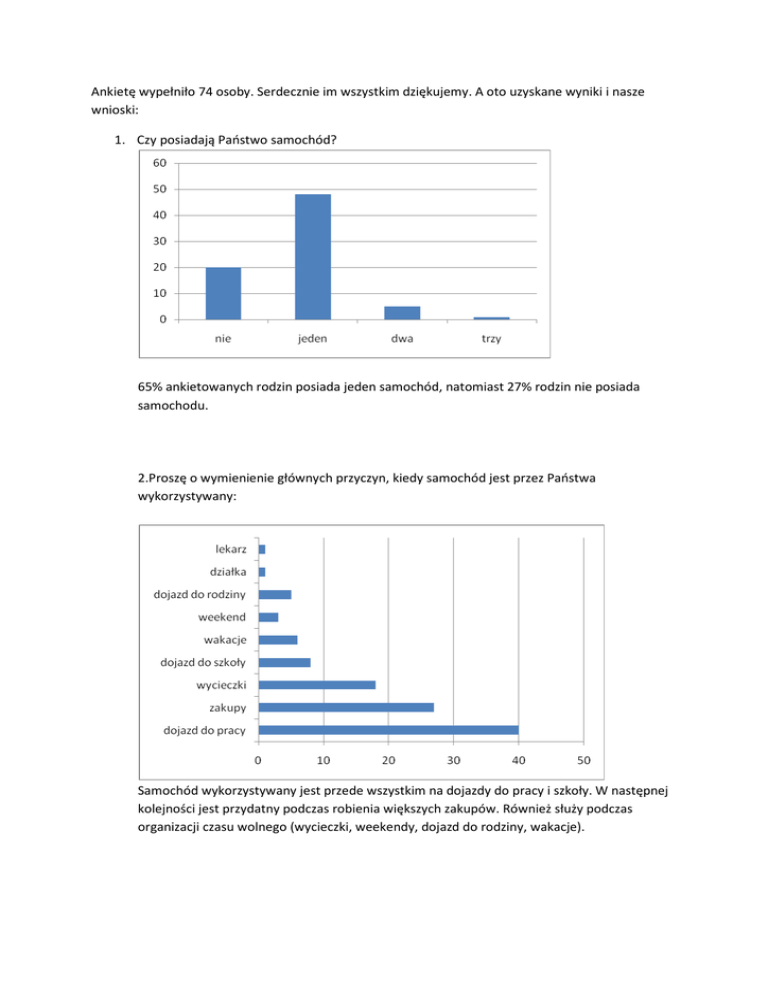 Ankietę wypełniło 74 osoby. Serdecznie im wszystkim dziękujemy. A oto uzyskane wyniki i nasze wnioski:

1. Czy posiadają Państwo samochód?

60
50
40
30
20
10
0
nie
jeden
dwa
trzy

65% ankietowanych rodzin posiada jeden samochód, natomiast 27% rodzin nie posiada samochodu.

2.Proszę o wymienienie głównych przyczyn, kiedy samochód jest przez Państwa wykorzystywany:

lekarz
działka
dojazd do rodziny
weekend
wakacje
dojazd do szkoły
wycieczki
zakupy
dojazd do pracy
0
10
20
30
40
50

Samochód wykorzystywany jest przede wszystkim na dojazdy do pracy i szkoły. W następnej kolejności jest przydatny podczas robienia większych zakupów. Również służy podczas organizacji czasu wolnego (wycieczki, weekendy, dojazd do rodziny, wakacje).